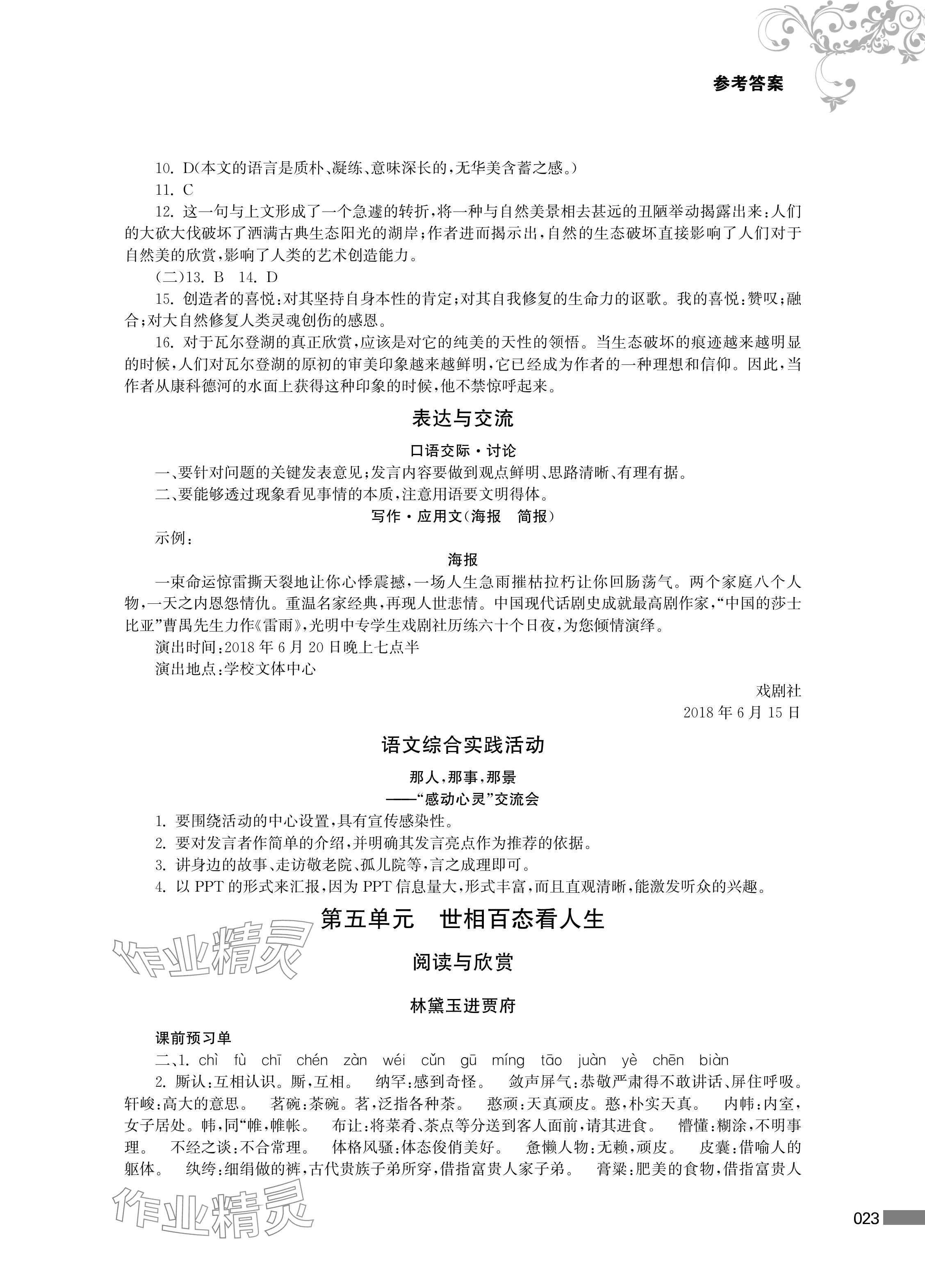 参考答案

10. D(本文的语言是质朴、凝练、意味深长的,无华美含蓄之感。)
11. C
12. 这一句与上文形成了一个急遽的转折,将一种与自然美景相去甚远的丑陋举动揭露出来:人们的大砍大伐破坏了洒满古典生态阳光的湖岸;作者进而揭示出,自然的生态破坏直接影响了人们对于自然美的欣赏,影响了人类的艺术创造能力。
(二)13. B 14. D
15. 创造者的喜悦:对其坚持自身本性的肯定;对其自我修复的生命力的讴歌。我的喜悦:赞叹;融合;对大自然修复人类灵魂创伤的感恩。
16. 对于瓦尔登湖的真正欣赏,应该是对它的纯美的天性的领悟。当生态破坏的痕迹越来越明显的时候,人们对瓦尔登湖的原初的审美印象越来越鲜明,它已经成为作者的一种理想和信仰。因此,当作者从康科德河的水面上获得这种印象的时候,他不禁惊呼起来。

表达与交流

口语交际·讨论

一、要针对问题的关键发表意见;发言内容要做到观点鲜明、思路清晰、有理有据。
二、要能够透过现象看见事情的本质,注意用语要文明得体。

写作·应用文(海报 简报)

示例:

海报

一束命运惊雷撕天裂地让你心悸震撼,一场人生急雨摧枯拉朽让你回肠荡气。两个家庭八个人物,一天之内恩怨情仇。重温名家经典,再现人世悲情。中国现代话剧史成就最高剧作家,“中国的莎士比亚”曹禺先生力作《雷雨》,光明中专学生戏剧社历练六十个日夜,为您倾情演绎。
演出时间:2018年6月20日晚上七点半
演出地点:学校文体中心

戏剧社
2018年6月15日

语文综合实践活动

那人,那事,那景
——“感动心灵”交流会

1. 要围绕活动的中心设置,具有宣传感染性。
2. 要对发言者作简单的介绍,并明确其发言亮点作为推荐的依据。
3. 讲身边的故事、走访敬老院、孤儿院等,言之成理即可。
4. 以PPT的形式来汇报,因为PPT信息量大,形式丰富,而且直观清晰,能激发听众的兴趣。

第五单元 世相百态看人生

作业精灵

阅读与欣赏

林黛玉进贾府

课前预习单

二、1. chì fù chī chén zàn wéi cǔn gū míng tāo juàn yè chēn biàn
2. 厮认:互相认识。厮,互相。 纳罕:感到奇怪。 敛声屏气:恭敬严肃得不敢讲话、屏住呼吸。 轩峻:高大的意思。 茗碗:茶碗。茗,泛指各种茶。 憨顽:天真顽皮。憨,朴实天真。 内帏:内室,女子居处。帏,同“帷,帷帐。 布让:将菜肴、茶点等分送到客人面前,请其进食。 懵懂:糊涂,不明事理。 不经之谈:不合常理。 体格风骚:体态俊俏美好。 惫懒人物:无赖,顽皮。 皮囊:借喻人的躯体。 纨绔:细绢做的裤,古代贵族子弟所穿,借指富贵人家子弟。 膏粱:肥美的食物,借指富贵人

作业精灵

023